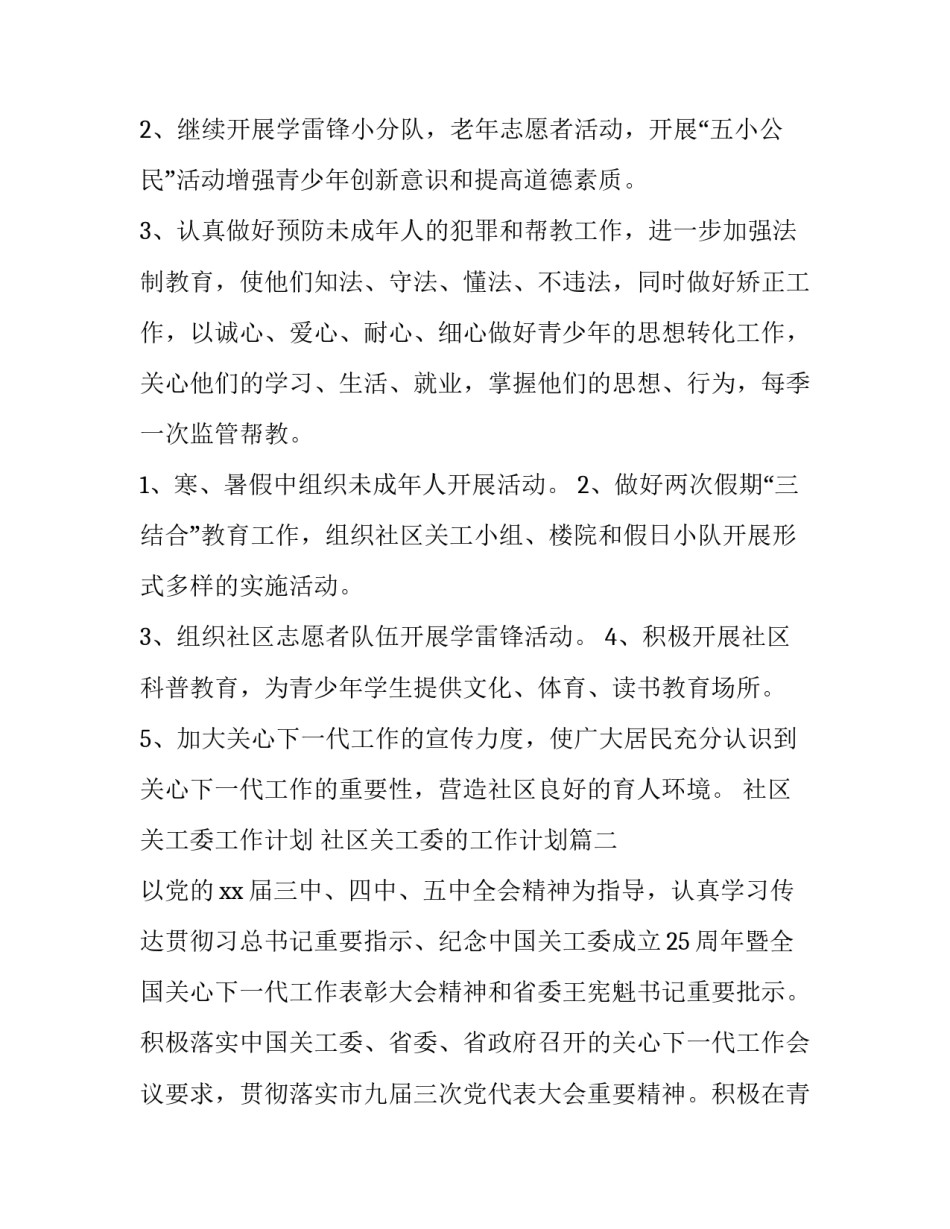 2、继续开展学雷锋小分队，老年志愿者活动，开展“五小公民”活动增强青少年创新意识和提高道德素质。

3、认真做好预防未成年人的犯罪和帮教工作，进一步加强法制教育，使他们知法、守法、懂法、不违法，同时做好矫正工作，以诚心、爱心、耐心、细心做好青少年的思想转化工作，关心他们的学习、生活、就业，掌握他们的思想、行为，每季一次监管帮教。

1、寒、暑假中组织未成年人开展活动。 2、做好两次假期“三结合”教育工作，组织社区关工小组、楼院和假日小队开展形式多样的实施活动。

3、组织社区志愿者队伍开展学雷锋活动。 4、积极开展社区科普教育，为青少年学生提供文化、体育、读书教育场所。

5、加大关心下一代工作的宣传力度，使广大居民充分认识到关心下一代工作的重要性，营造社区良好的育人环境。 社区关工委工作计划 社区关工委的工作计划篇二

以党的xx届三中、四中、五中全会精神为指导，认真学习传达贯彻习总书记重要指示、纪念中国关工委成立25周年暨全国关心下一代工作表彰大会精神和省委王宪魁书记重要批示。积极落实中国关工委、省委、省政府召开的关心下一代工作会议要求，贯彻落实市九届三次党代表大会重要精神。积极在青